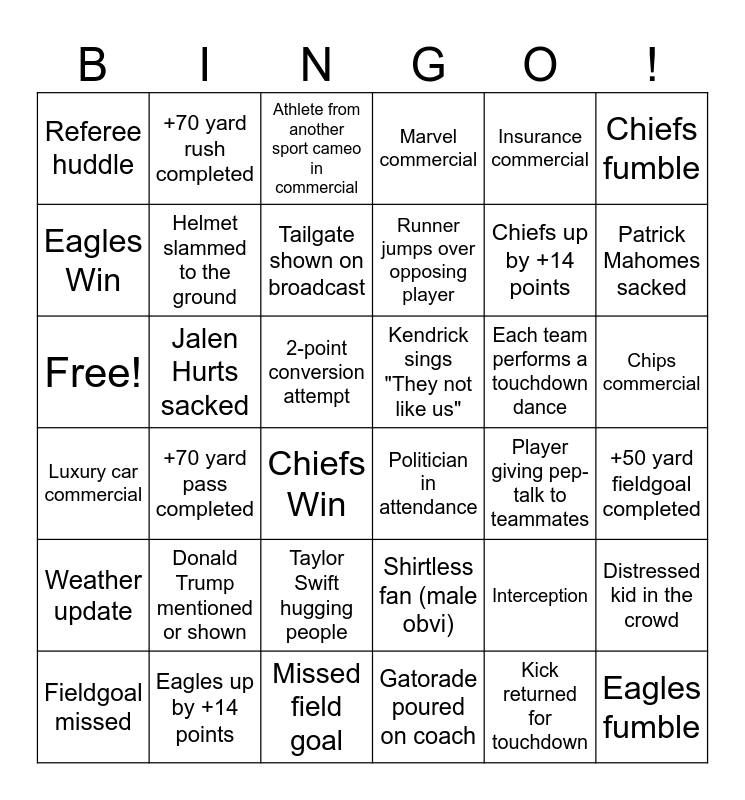 | B | I | N | G | O | ! |
|---|---|---|---|---|---|
| Referee huddle | +70 yard rush completed | Athlete from another sport cameo in commercial | Marvel commercial | Insurance commercial | Chiefs fumble |
| Eagles Win | Helmet slammed to the ground | Tailgate shown on broadcast | Runner jumps over opposing player | Chiefs up by +14 points | Patrick Mahomes sacked |
| Free! | Jalen Hurts sacked | 2-point conversion attempt | Kendrick sings "They not like us" | Each team performs a touchdown dance | Chips commercial |
| Luxury car commercial | +70 yard pass completed | Chiefs Win | Politician in attendance | Player giving pep-talk to teammates | +50 yard fieldgoal completed |
| Weather update | Donald Trump mentioned or shown | Taylor Swift hugging people | Shirtless fan (male obvi) | Interception | Distressed kid in the crowd |
| Fieldgoal missed | Eagles up by +14 points | Missed field goal | Gatorade poured on coach | Kick returned for touchdown | Eagles fumble |